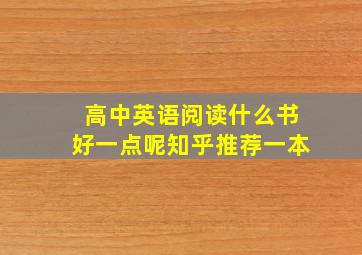 高中英语阅读什么书
好一点呢知乎推荐一本